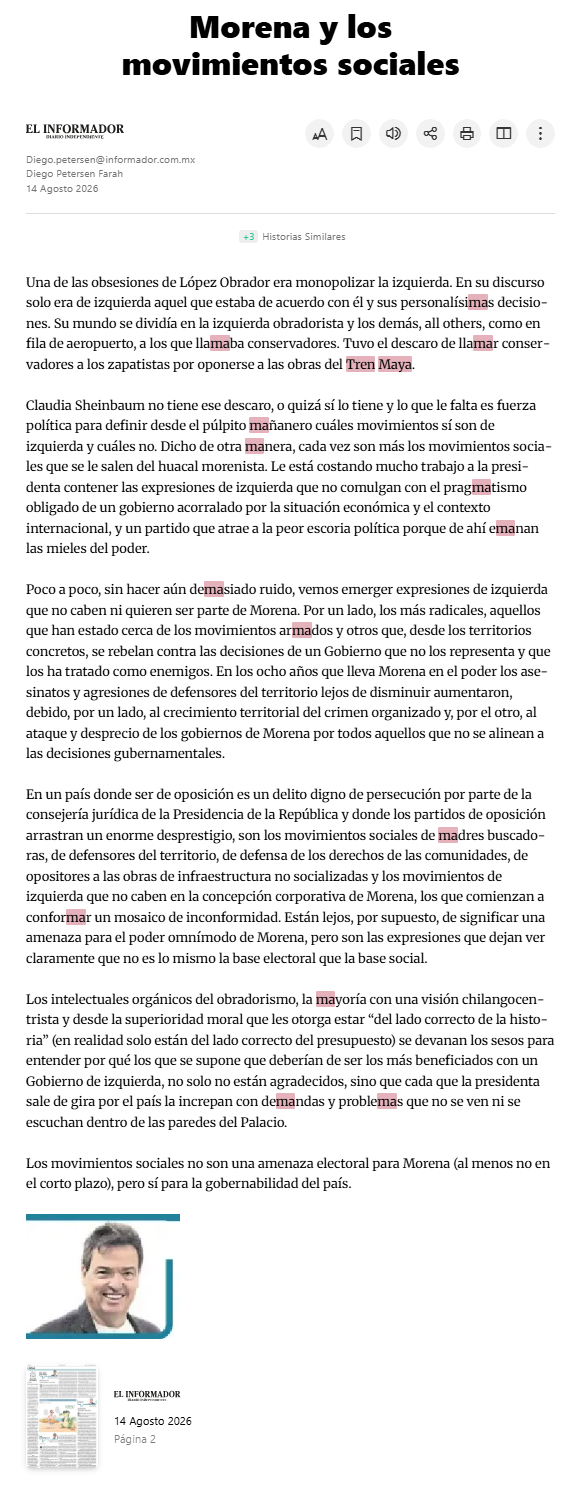 Morena y los movimientos sociales

EL INFORMADOR
DIARIO INDEPENDIENTE

Diego.petersen@informador.com.mx
Diego Petersen Farah
14 Agosto 2026

+3 Historias Similares

Una de las obsesiones de López Obrador era monopolizar la izquierda. En su discurso solo era de izquierda aquel que estaba de acuerdo con él y sus personalísimas decisiones. Su mundo se dividía en la izquierda obradorista y los demás, all others, como en fila de aeropuerto, a los que llamaba conservadores. Tuvo el descaro de llamar conservadores a los zapatistas por oponerse a las obras del Tren Maya.

Claudia Sheinbaum no tiene ese descaro, o quizá sí lo tiene y lo que le falta es fuerza política para definir desde el púlpito mañanero cuáles movimientos sí son de izquierda y cuáles no. Dicho de otra manera, cada vez son más los movimientos sociales que se le salen del huacal morenista. Le está costando mucho trabajo a la presidenta contener las expresiones de izquierda que no comulgan con el pragmatismo obligado de un gobierno acorralado por la situación económica y el contexto internacional, y un partido que atrae a la peor escoria política porque de ahí emanan las mieles del poder.

Poco a poco, sin hacer aún demasiado ruido, vemos emerger expresiones de izquierda que no caben ni quieren ser parte de Morena. Por un lado, los más radicales, aquellos que han estado cerca de los movimientos armados y otros que, desde los territorios concretos, se rebelan contra las decisiones de un Gobierno que no los representa y que los ha tratado como enemigos. En los ocho años que lleva Morena en el poder los asesinatos y agresiones de defensores del territorio lejos de disminuir aumentaron, debido, por un lado, al crecimiento territorial del crimen organizado y, por el otro, al ataque y desprecio de los gobiernos de Morena por todos aquellos que no se alinean a las decisiones gubernamentales.

En un país donde ser de oposición es un delito digno de persecución por parte de la consejería jurídica de la Presidencia de la República y donde los partidos de oposición arrastran un enorme desprestigio, son los movimientos sociales de madres buscadoras, de defensores del territorio, de defensa de los derechos de las comunidades, de opositores a las obras de infraestructura no socializadas y los movimientos de izquierda que no caben en la concepción corporativa de Morena, los que comienzan a conformar un mosaico de inconformidad. Están lejos, por supuesto, de significar una amenaza para el poder omnímodo de Morena, pero son las expresiones que dejan ver claramente que no es lo mismo la base electoral que la base social.

Los intelectuales orgánicos del obradorismo, la mayoría con una visión chilangocentrista y desde la superioridad moral que les otorga estar “del lado correcto de la historia” (en realidad solo están del lado correcto del presupuesto) se devanan los sesos para entender por qué los que se supone que deberían de ser los más beneficiados con un Gobierno de izquierda, no solo no están agradecidos, sino que cada que la presidenta sale de gira por el país la increpan con demandas y problemas que no se ven ni se escuchan dentro de las paredes del Palacio.

Los movimientos sociales no son una amenaza electoral para Morena (al menos no en el corto plazo), pero sí para la gobernabilidad del país.

EL INFORMADOR
DIARIO INDEPENDIENTE
14 Agosto 2026
Página 2